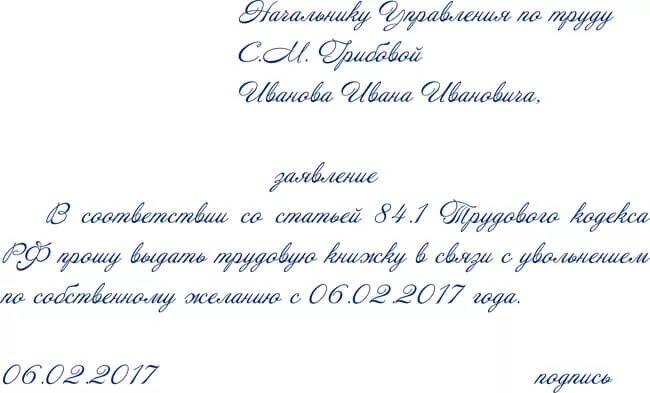 Начальнику Управления по труду
С.М. Грибовой
Иванова Ивана Ивановича,

заявление

В соответствии со статьей 84.1 Трудового кодекса РФ прошу выдать трудовую книжку в связи с увольнением по собственному желанию с 06.02.2017 года.

06.02.2017 подпись